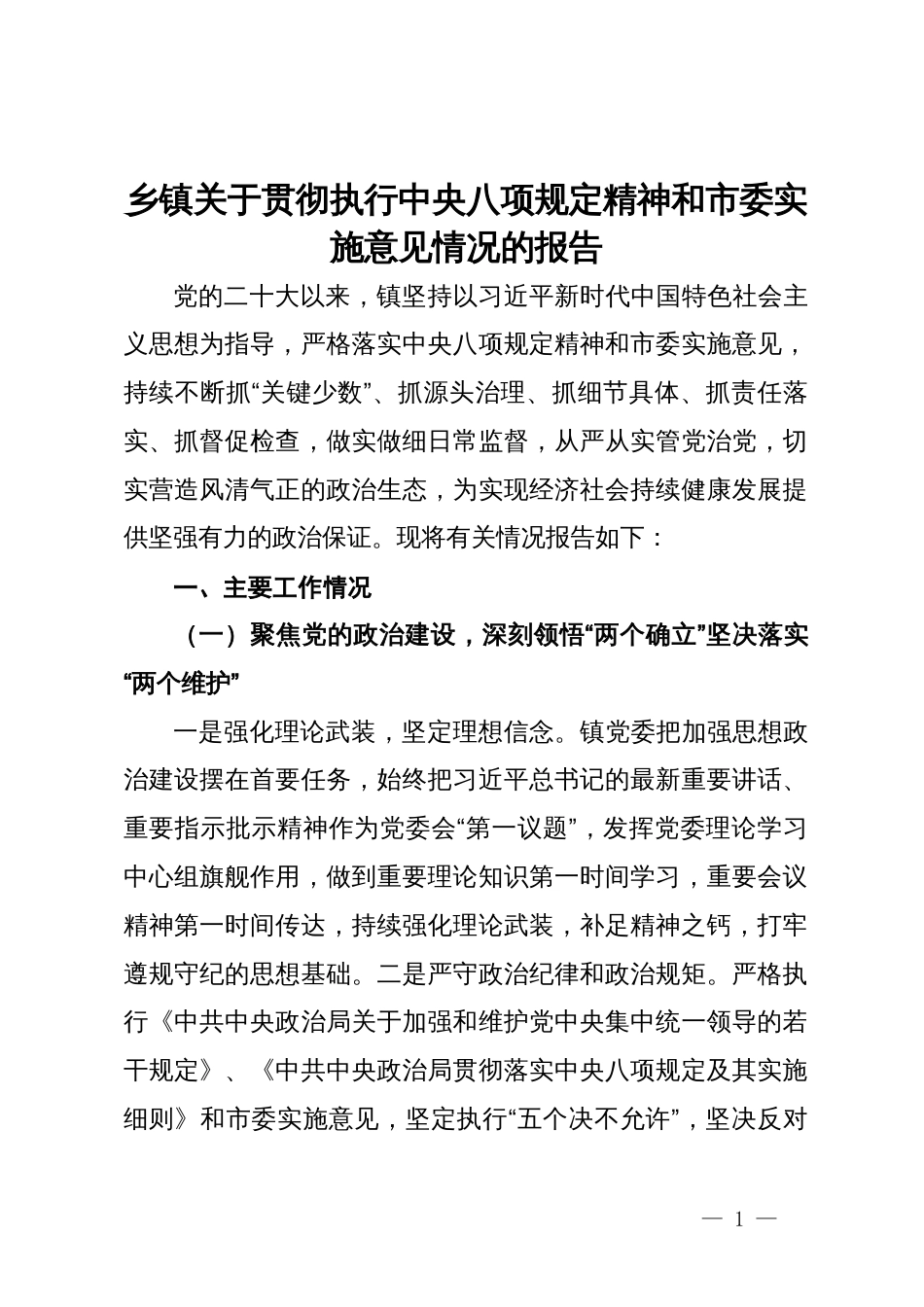 乡镇关于贯彻执行中央八项规定精神和市委实施意见情况的报告

党的二十大以来，镇坚持以习近平新时代中国特色社会主义思想为指导，严格落实中央八项规定精神和市委实施意见，持续不断抓“关键少数”、抓源头治理、抓细节具体、抓责任落实、抓督促检查，做实做细日常监督，从严从实管党治党，切实营造风清气正的政治生态，为实现经济社会持续健康发展提供坚强有力的政治保证。现将有关情况报告如下：

一、主要工作情况

（一）聚焦党的政治建设，深刻领悟“两个确立”坚决落实“两个维护”

一是强化理论武装，坚定理想信念。镇党委把加强思想政治建设摆在首要任务，始终把习近平总书记的最新重要讲话、重要指示批示精神作为党委会“第一议题”，发挥党委理论学习中心组旗舰作用，做到重要理论知识第一时间学习，重要会议精神第一时间传达，持续强化理论武装，补足精神之钙，打牢遵规守纪的思想基础。二是严守政治纪律和政治规矩。严格执行《中共中央政治局关于加强和维护党中央集中统一领导的若干规定》、《中共中央政治局贯彻落实中央八项规定及其实施细则》和市委实施意见，坚定执行“五个决不允许”，坚决反对

— 1 —